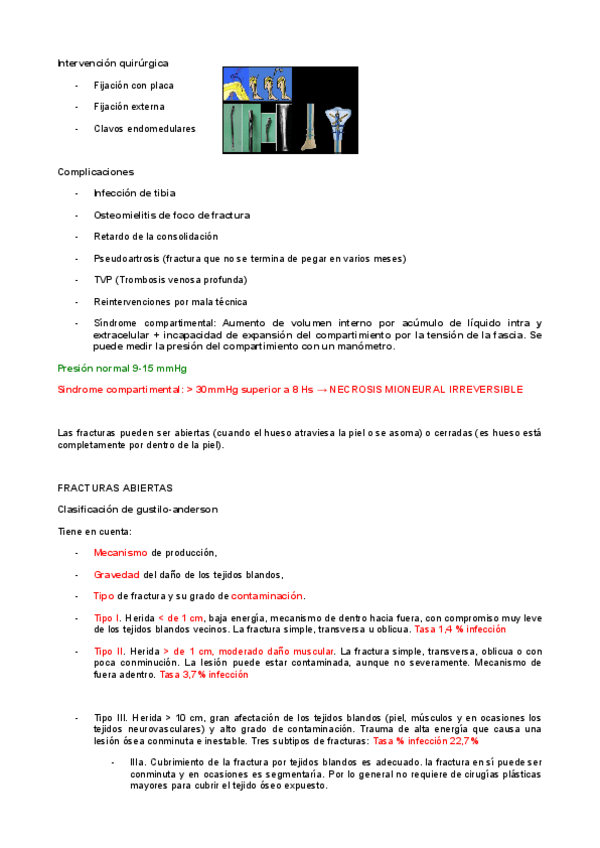 Intervención quirúrgica

- Fijación con placa
- Fijación externa
- Clavos endomedulares

Complicaciones

- Infección de tibia
- Osteomielitis de foco de fractura
- Retardo de la consolidación
- Pseudoartrosis (fractura que no se termina de pegar en varios meses)
- TVP (Trombosis venosa profunda)
- Reintervenciones por mala técnica
- Síndrome compartimental: Aumento de volumen interno por acúmulo de líquido intra y extracelular + incapacidad de expansión del compartimiento por la tensión de la fascia. Se puede medir la presión del compartimiento con un manómetro.

Presión normal 9-15 mmHg

Síndrome compartimental: > 30mmHg superior a 8 Hs → NECROSIS MIONEURAL IRREVERSIBLE

Las fracturas pueden ser abiertas (cuando el hueso atraviesa la piel o se asoma) o cerradas (es hueso está completamente por dentro de la piel).

FRACTURAS ABIERTAS

Clasificación de gustilo-anderson

Tiene en cuenta:

- Mecanismo de producción,
- Gravedad del daño de los tejidos blandos,
- Tipo de fractura y su grado de contaminación.
- Tipo I. Herida < de 1 cm, baja energía, mecanismo de dentro hacia fuera, con compromiso muy leve de los tejidos blandos vecinos. La fractura simple, transversa u oblicua. Tasa 1,4 % infección
- Tipo II. Herida > de 1 cm, moderado daño muscular. La fractura simple, transversa, oblicua o con poca conminución. La lesión puede estar contaminada, aunque no severamente. Mecanismo de fuera adentro. Tasa 3,7% infección
- Tipo III. Herida > 10 cm, gran afectación de los tejidos blandos (piel, músculos y en ocasiones los tejidos neurovasculares) y alto grado de contaminación. Trauma de alta energía que causa una lesión ósea conminuta e inestable. Tres subtipos de fracturas: Tasa % infección 22,7%
    - IIIa. Cubrimiento de la fractura por tejidos blandos es adecuado. la fractura en sí puede ser conminuta y en ocasiones es segmentaria. Por lo general no requiere de cirugías plásticas mayores para cubrir el tejido óseo expuesto.